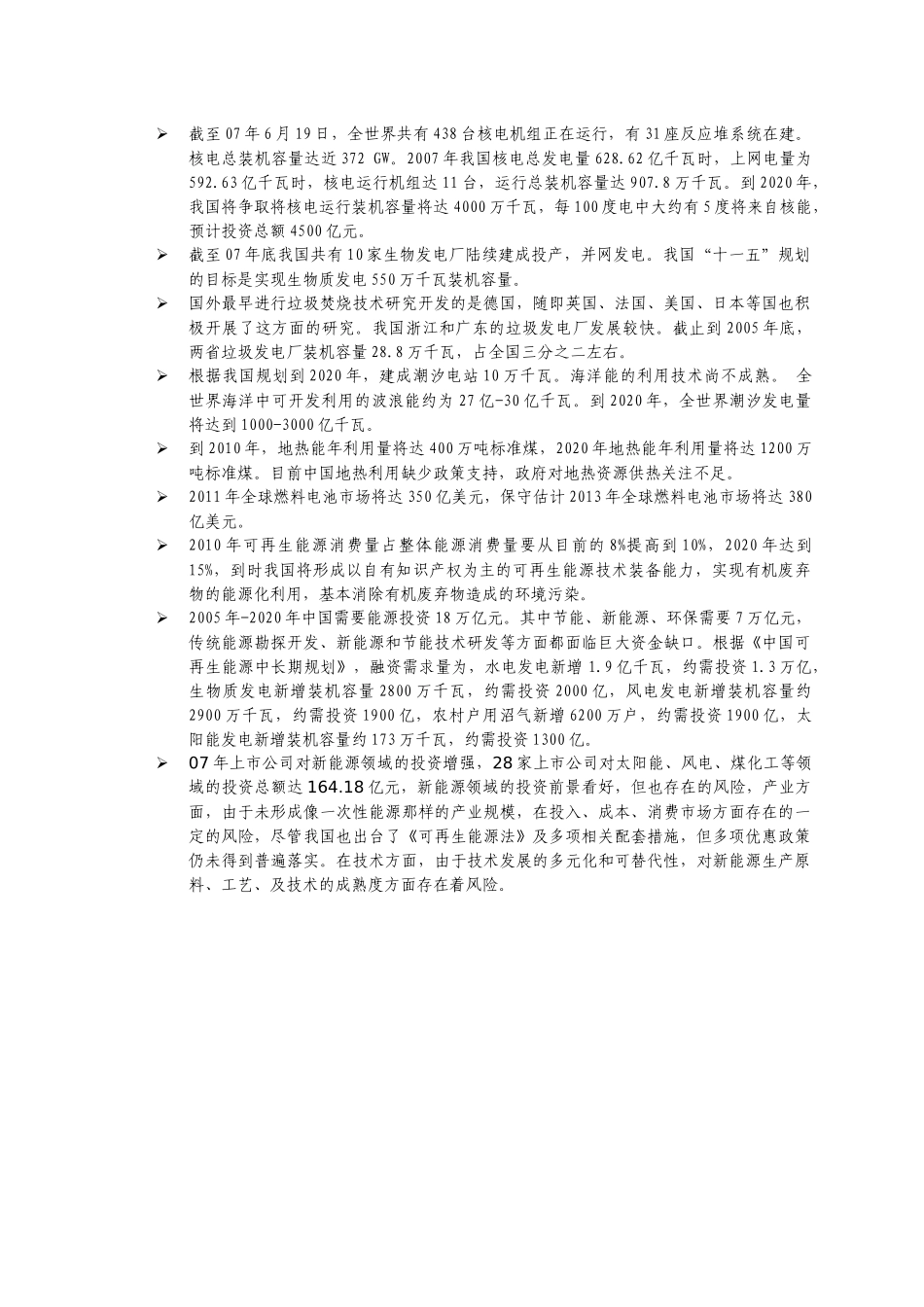 ➢ 截至07年6月19日，全世界共有438台核电机组正在运行，有31座反应堆系统在建。核电总装机容量达近372 GW。2007年我国核电总发电量628.62亿千瓦时，上网电量为592.63亿千瓦时，核电运行机组达11台，运行总装机容量达907.8万千瓦。到2020年，我国将争取将核电运行装机容量将达4000万千瓦，每100度电中大约有5度将来自核能，预计投资总额4500亿元。

➢ 截至07年底我国共有10家生物发电厂陆续建成投产，并网发电。我国“十一五”规划的目标是实现生物质发电550万千瓦装机容量。

➢ 国外最早进行垃圾焚烧技术研究开发的是德国，随即英国、法国、美国、日本等国也积极开展了这方面的研究。我国浙江和广东的垃圾发电厂发展较快。截止到2005年底，两省垃圾发电厂装机容量28.8万千瓦，占全国三分之二左右。

➢ 根据我国规划到2020年，建成潮汐电站10万千瓦。海洋能的利用技术尚不成熟。 全世界海洋中可开发利用的波浪能约为27亿-30亿千瓦。到2020年，全世界潮汐发电量将达到1000-3000亿千瓦。

➢ 到2010年，地热能年利用量将达400万吨标准煤，2020年地热能年利用量将达1200万吨标准煤。目前中国地热利用缺少政策支持，政府对地热资源供热关注不足。

➢ 2011年全球燃料电池市场将达350亿美元，保守估计2013年全球燃料电池市场将达380亿美元。

➢ 2010年可再生能源消费量占整体能源消费量要从目前的8%提高到10%，2020年达到15%，到时我国将形成以自有知识产权为主的可再生能源技术装备能力，实现有机废弃物的能源化利用，基本消除有机废弃物造成的环境污染。

➢ 2005年-2020年中国需要能源投资18万亿元。其中节能、新能源、环保需要7万亿元，传统能源勘探开发、新能源和节能技术研发等方面都面临巨大资金缺口。根据《中国可再生能源中长期规划》，融资需求量为，水电发电新增1.9亿千瓦，约需投资1.3万亿，生物质发电新增装机容量2800万千瓦，约需投资2000亿，风电发电新增装机容量约2900万千瓦，约需投资1900亿，农村户用沼气新增6200万户，约需投资1900亿，太阳能发电新增装机容量约173万千瓦，约需投资1300亿。

➢ 07年上市公司对新能源领域的投资增强，28家上市公司对太阳能、风电、煤化工等领域的投资总额达164.18亿元，新能源领域的投资前景看好，但也存在的风险，产业方面，由于未形成像一次性能源那样的产业规模，在投入、成本、消费市场方面存在的一定的风险，尽管我国也出台了《可再生能源法》及多项相关配套措施，但多项优惠政策仍未得到普遍落实。在技术方面，由于技术发展的多元化和可替代性，对新能源生产原料、工艺、及技术的成熟度方面存在着风险。